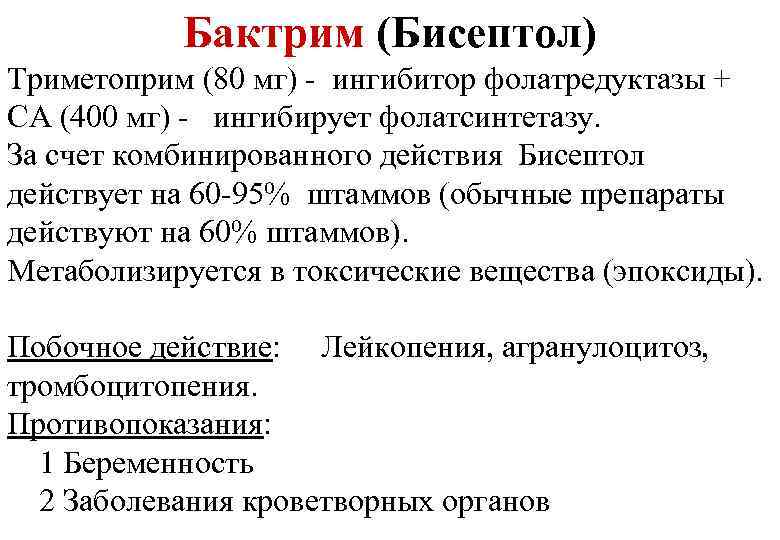 Бактрим (Бисептол)

Триметоприм (80 мг) - ингибитор фолатредуктазы + СА (400 мг) - ингибирует фолатсинтетазу.
За счет комбинированного действия Бисептол действует на 60-95% штаммов (обычные препараты действуют на 60% штаммов).
Метаболизируется в токсические вещества (эпоксиды).

Побочное действие: Лейкопения, агранулоцитоз, тромбоцитопения.
Противопоказания:
1 Беременность
2 Заболевания кроветворных органов